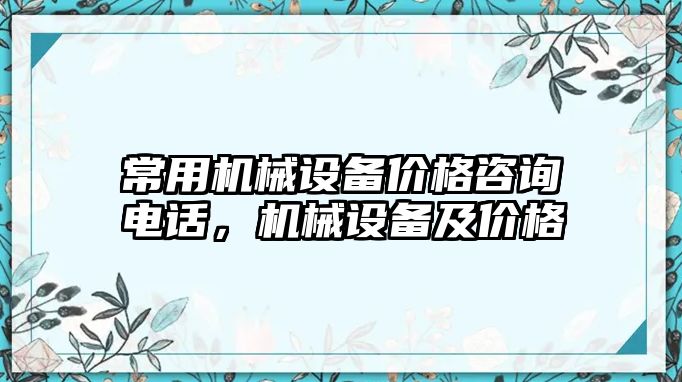 常用机械设备价格咨询电话，机械设备及价格